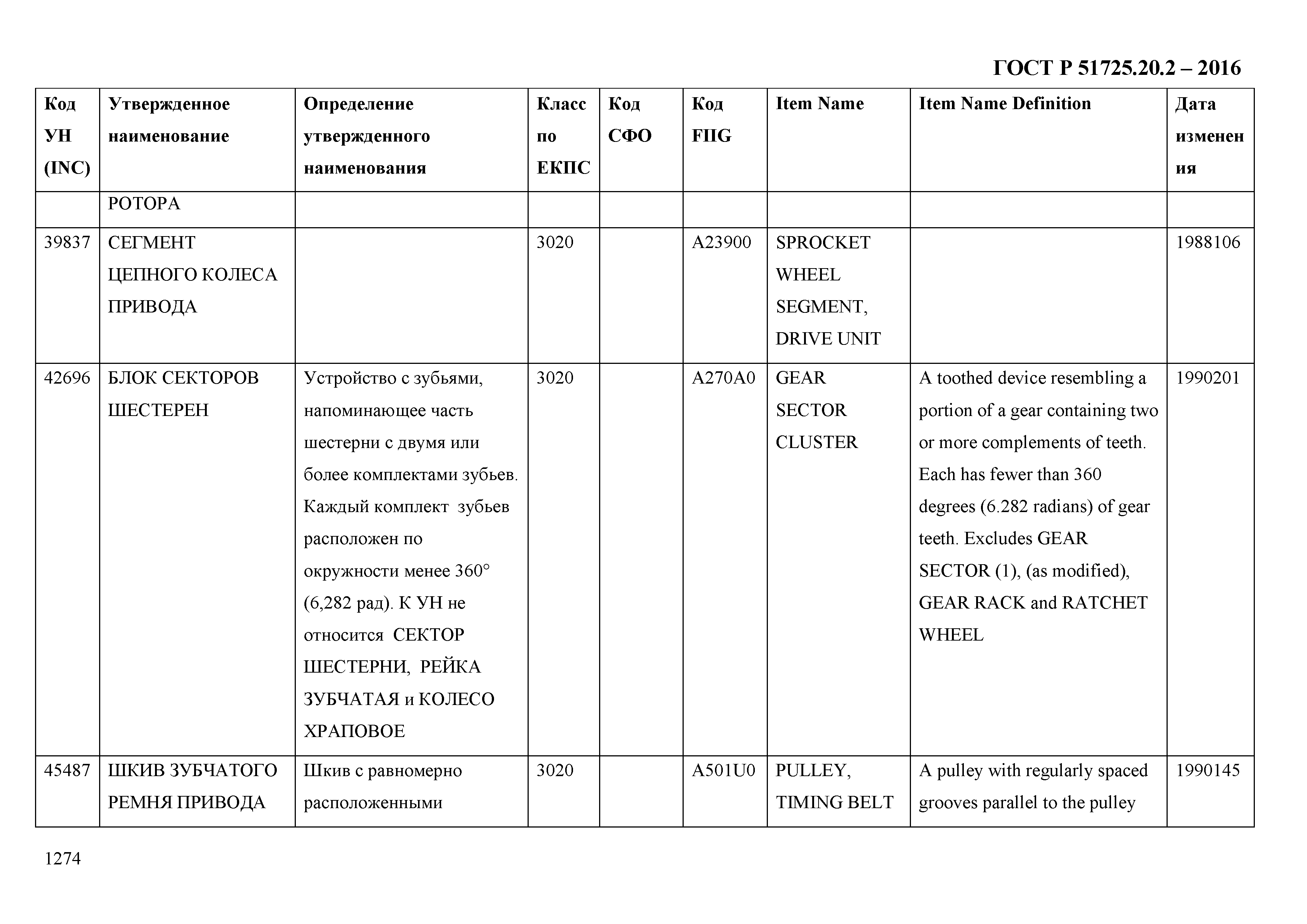 ГОСТ Р 51725.20.2 – 2016

| Код УН (INC) | Утвержденное наименование | Определение утвержденного наименования | Класс по ЕКПС | Код СФО | Код FIIG | Item Name | Item Name Definition | Дата изменения |
|---|---|---|---|---|---|---|---|---|
| | РОТОРА | | | | | | | |
| 39837 | СЕГМЕНТ ЦЕПНОГО КОЛЕСА ПРИВОДА | | 3020 | | A23900 | SPROCKET WHEEL SEGMENT, DRIVE UNIT | | 1988106 |
| 42696 | БЛОК СЕКТОРОВ ШЕСТЕРЕН | Устройство с зубьями, напоминающее часть шестерни с двумя или более комплектами зубьев. Каждый комплект зубьев расположен по окружности менее 360° (6,282 рад). К УН не относится СЕКТОР ШЕСТЕРНИ, РЕЙКА ЗУБЧАТАЯ и КОЛЕСО ХРАПОВОЕ | 3020 | | A270A0 | GEAR SECTOR CLUSTER | A toothed device resembling a portion of a gear containing two or more complements of teeth. Each has fewer than 360 degrees (6.282 radians) of gear teeth. Excludes GEAR SECTOR (1), (as modified), GEAR RACK and RATCHET WHEEL | 1990201 |
| 45487 | ШКИВ ЗУБЧАТОГО РЕМНЯ ПРИВОДА | Шкив с равномерно расположенными | 3020 | | A501U0 | PULLEY, TIMING BELT | A pulley with regularly spaced grooves parallel to the pulley | 1990145 |

1274